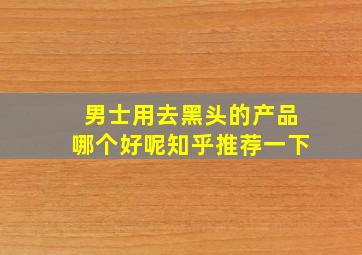 男士用去黑头的产品
哪个好呢知乎推荐一下